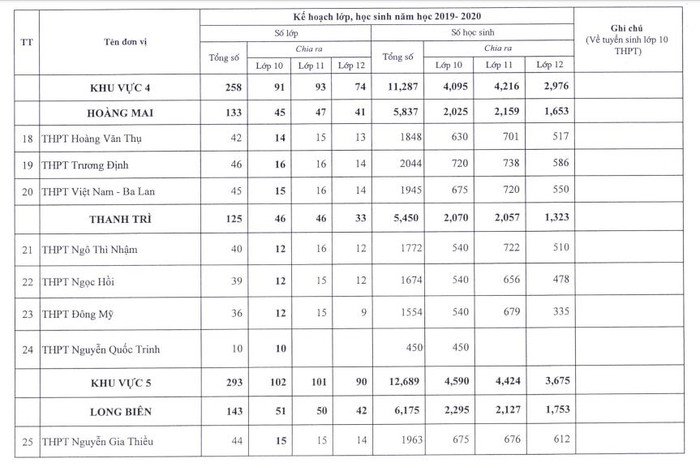 | TT | Tên đơn vị | Kế hoạch lớp, học sinh năm học 2019- 2020 | | | | | | | | Ghi chú (Về tuyển sinh lớp 10 THPT) |
|---|---|---|---|---|---|---|---|---|---|---|
| | | Số lớp | | | | Số học sinh | | | | |
| | | Tổng số | Chia ra | | | Tổng số | Chia ra | | | |
| | | | Lớp 10 | Lớp 11 | Lớp 12 | | Lớp 10 | Lớp 11 | Lớp 12 | |
| | KHU VỰC 4 | 258 | 91 | 93 | 74 | 11,287 | 4,095 | 4,216 | 2,976 | |
| | HOÀNG MAI | 133 | 45 | 47 | 41 | 5,837 | 2,025 | 2,159 | 1,653 | |
| 18 | THPT Hoàng Văn Thụ | 42 | 14 | 15 | 13 | 1848 | 630 | 701 | 517 | |
| 19 | THPT Trương Định | 46 | 16 | 16 | 14 | 2044 | 720 | 738 | 586 | |
| 20 | THPT Việt Nam - Ba Lan | 45 | 15 | 16 | 14 | 1945 | 675 | 720 | 550 | |
| | THANH TRÌ | 125 | 46 | 46 | 33 | 5,450 | 2,070 | 2,057 | 1,323 | |
| 21 | THPT Ngô Thì Nhậm | 40 | 12 | 16 | 12 | 1772 | 540 | 722 | 510 | |
| 22 | THPT Ngọc Hồi | 39 | 12 | 15 | 12 | 1674 | 540 | 656 | 478 | |
| 23 | THPT Đông Mỹ | 36 | 12 | 15 | 9 | 1554 | 540 | 679 | 335 | |
| 24 | THPT Nguyễn Quốc Trinh | 10 | 10 | | | 450 | 450 | | | |
| | KHU VỰC 5 | 293 | 102 | 101 | 90 | 12,689 | 4,590 | 4,424 | 3,675 | |
| | LONG BIÊN | 143 | 51 | 50 | 42 | 6,175 | 2,295 | 2,127 | 1,753 | |
| 25 | THPT Nguyễn Gia Thiều | 44 | 15 | 15 | 14 | 1963 | 675 | 676 | 612 | |